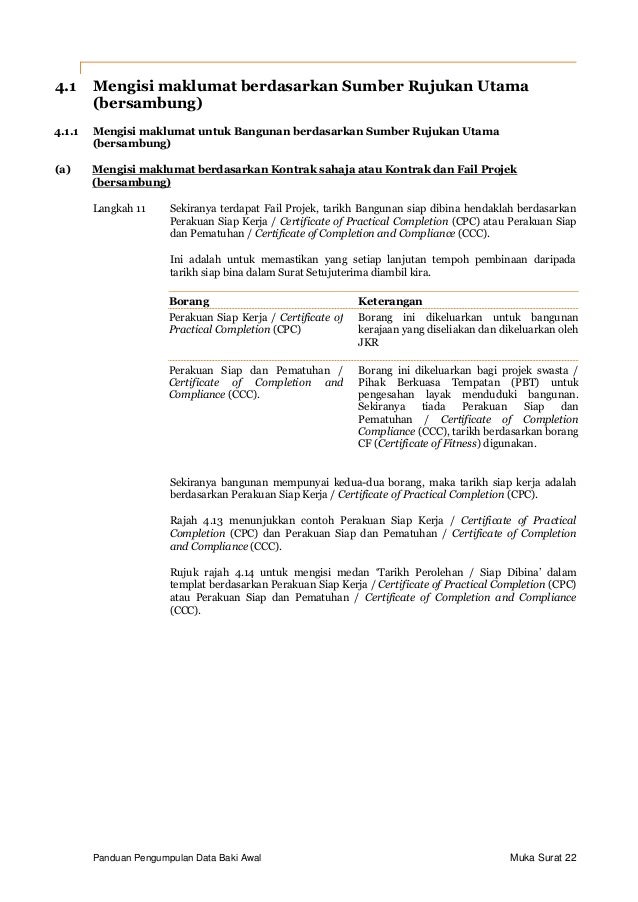 4.1 Mengisi maklumat berdasarkan Sumber Rujukan Utama (bersambung)

4.1.1 Mengisi maklumat untuk Bangunan berdasarkan Sumber Rujukan Utama (bersambung)

(a) Mengisi maklumat berdasarkan Kontrak sahaja atau Kontrak dan Fail Projek (bersambung)

Langkah 11 Sekiranya terdapat Fail Projek, tarikh Bangunan siap dibina hendaklah berdasarkan Perakuan Siap Kerja / Certificate of Practical Completion (CPC) atau Perakuan Siap dan Pematuhan / Certificate of Completion and Compliance (CCC).

Ini adalah untuk memastikan yang setiap lanjutan tempoh pembinaan daripada tarikh siap bina dalam Surat Setujuterima diambil kira.

| Borang | Keterangan |
|---|---|
| Perakuan Siap Kerja / Certificate of Practical Completion (CPC) | Borang ini dikeluarkan untuk bangunan kerajaan yang diseliakan dan dikeluarkan oleh JKR |
| Perakuan Siap dan Pematuhan / Certificate of Completion and Compliance (CCC). | Borang ini dikeluarkan bagi projek swasta / Pihak Berkuasa Tempatan (PBT) untuk pengesahan layak menduduki bangunan. Sekiranya tiada Perakuan Siap dan Pematuhan / Certificate of Completion Compliance (CCC), tarikh berdasarkan borang CF (Certificate of Fitness) digunakan. |

Sekiranya bangunan mempunyai kedua-dua borang, maka tarikh siap kerja adalah berdasarkan Perakuan Siap Kerja / Certificate of Practical Completion (CPC).

Rajah 4.13 menunjukkan contoh Perakuan Siap Kerja / Certificate of Practical Completion (CPC) dan Perakuan Siap dan Pematuhan / Certificate of Completion and Compliance (CCC).

Rujuk rajah 4.14 untuk mengisi medan 'Tarikh Perolehan / Siap Dibina' dalam templat berdasarkan Perakuan Siap Kerja / Certificate of Practical Completion (CPC) atau Perakuan Siap dan Pematuhan / Certificate of Completion and Compliance (CCC).

Panduan Pengumpulan Data Baki Awal Muka Surat 22